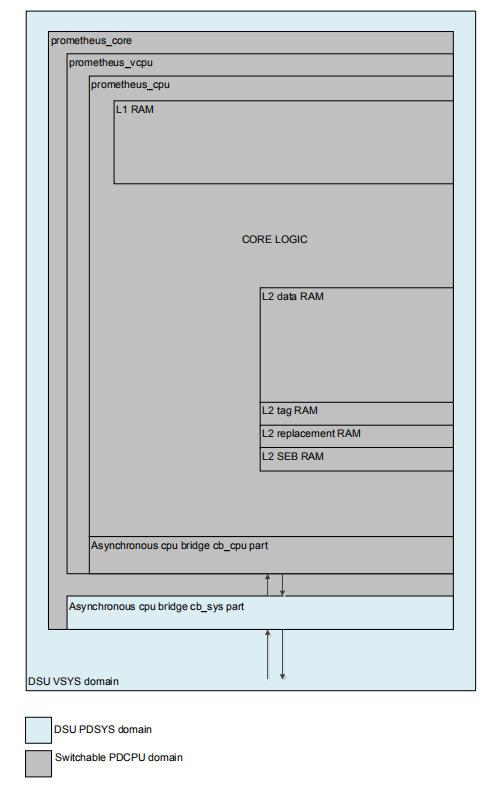 prometheus_core

prometheus_vcpu

prometheus_cpu

L1 RAM

CORE LOGIC

L2 data RAM

L2 tag RAM

L2 replacement RAM

L2 SEB RAM

Asynchronous cpu bridge cb_cpu part

Asynchronous cpu bridge cb_sys part

DSU VSYS domain

DSU PDSYS domain

Switchable PDCPU domain